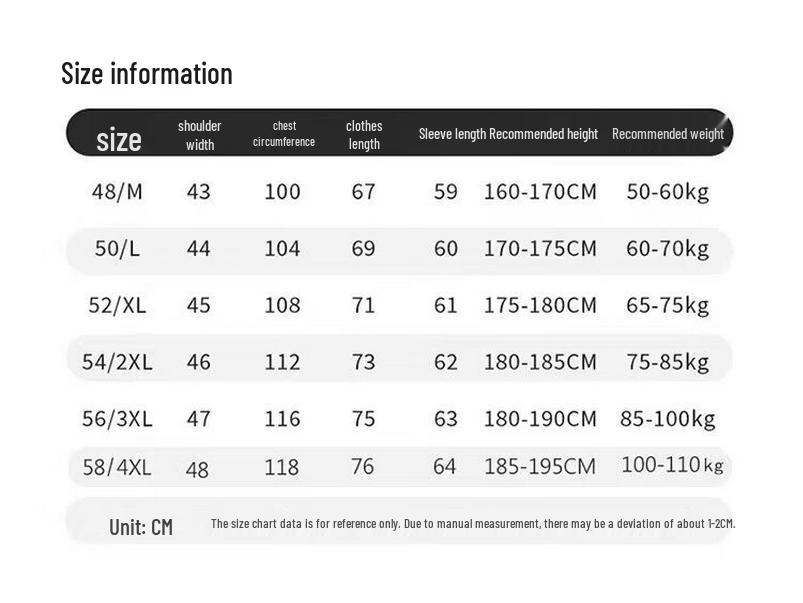 Size information

| size | shoulder width | chest circumference | clothes length | Sleeve length | Recommended height | Recommended weight |
|---|---|---|---|---|---|---|
| 48/M | 43 | 100 | 67 | 59 | 160-170CM | 50-60kg |
| 50/L | 44 | 104 | 69 | 60 | 170-175CM | 60-70kg |
| 52/XL | 45 | 108 | 71 | 61 | 175-180CM | 65-75kg |
| 54/2XL | 46 | 112 | 73 | 62 | 180-185CM | 75-85kg |
| 56/3XL | 47 | 116 | 75 | 63 | 180-190CM | 85-100kg |
| 58/4XL | 48 | 118 | 76 | 64 | 185-195CM | 100-110kg |

Unit: CM The size chart data is for reference only. Due to manual measurement, there may be a deviation of about 1-2CM.